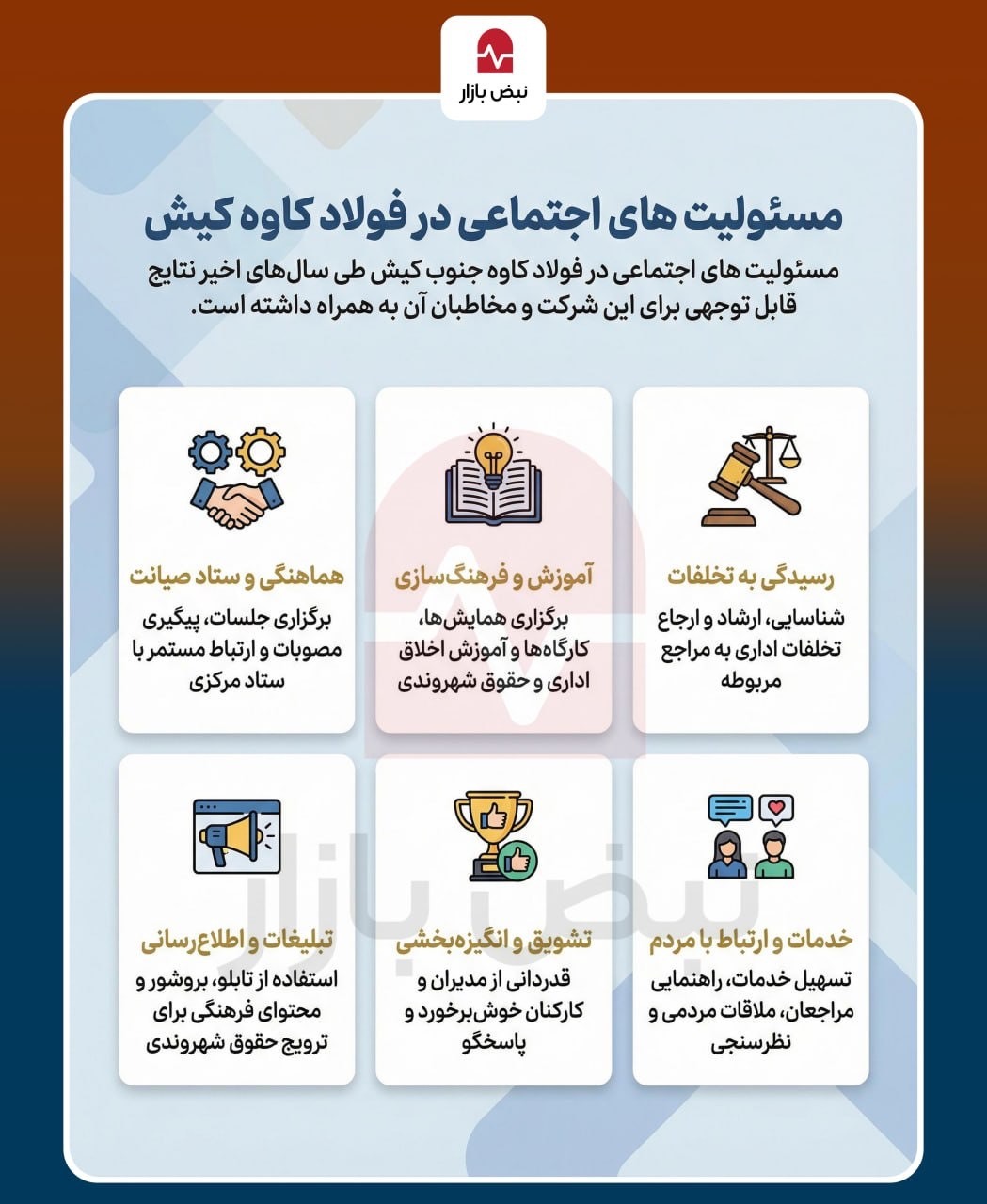 نبض بازار

مسئولیت های اجتماعی در فولاد کاوه کیش

مسئولیت های اجتماعی در فولاد کاوه جنوب کیش طی سال‌های اخیر نتایج قابل توجهی برای این شرکت و مخاطبان آن به همراه داشته است.

رسیدگی به تخلفات
شناسایی، ارشاد و ارجاع تخلفات اداری به مراجع مربوطه

آموزش و فرهنگ‌سازی
برگزاری همایش‌ها، کارگاه‌ها و آموزش اخلاق اداری و حقوق شهروندی

هماهنگی و ستاد صیانت
برگزاری جلسات، پیگیری مصوبات و ارتباط مستمر با ستاد مرکزی

خدمات و ارتباط با مردم
تسهیل خدمات، راهنمایی مراجعان، ملاقات مردمی و نظرسنجی

تشویق و انگیزه‌بخشی
قدردانی از مدیران و کارکنان خوش‌برخورد و پاسخگو

تبلیغات و اطلاع‌رسانی
استفاده از تابلو، بروشور و محتوای فرهنگی برای ترویج حقوق شهروندی

نبض بازار